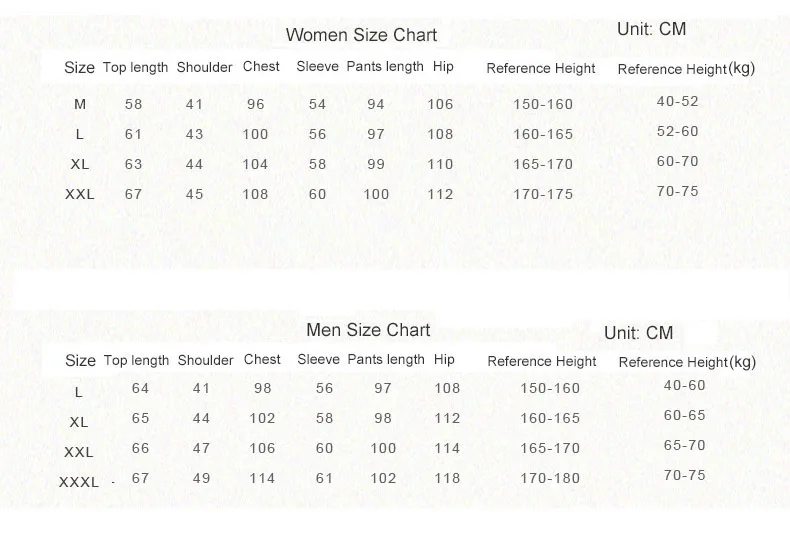 Women Size Chart

Unit: CM

| Size | Top length | Shoulder | Chest | Sleeve | Pants length | Hip | Reference Height | Reference Height(kg) |
|---|---|---|---|---|---|---|---|---|
| M | 58 | 41 | 96 | 54 | 94 | 106 | 150-160 | 40-52 |
| L | 61 | 43 | 100 | 56 | 97 | 108 | 160-165 | 52-60 |
| XL | 63 | 44 | 104 | 58 | 99 | 110 | 165-170 | 60-70 |
| XXL | 67 | 45 | 108 | 60 | 100 | 112 | 170-175 | 70-75 |

Men Size Chart

Unit: CM

| Size | Top length | Shoulder | Chest | Sleeve | Pants length | Hip | Reference Height | Reference Height(kg) |
|---|---|---|---|---|---|---|---|---|
| L | 64 | 41 | 98 | 56 | 97 | 108 | 150-160 | 40-60 |
| XL | 65 | 44 | 102 | 58 | 98 | 112 | 160-165 | 60-65 |
| XXL | 66 | 47 | 106 | 60 | 100 | 114 | 165-170 | 65-70 |
| XXXL | 67 | 49 | 114 | 61 | 102 | 118 | 170-180 | 70-75 |